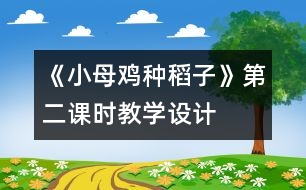 《小母鸡种稻子》第二课时教学设计